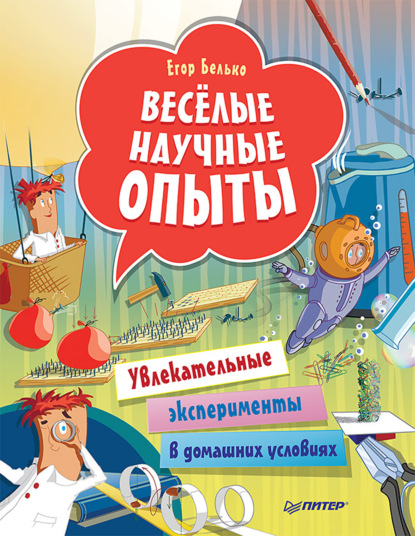 Егор Белько

ВЕСЁЛЫЕ НАУЧНЫЕ ОПЫТЫ

Увлекательные эксперименты в домашних условиях

ПИТЕР